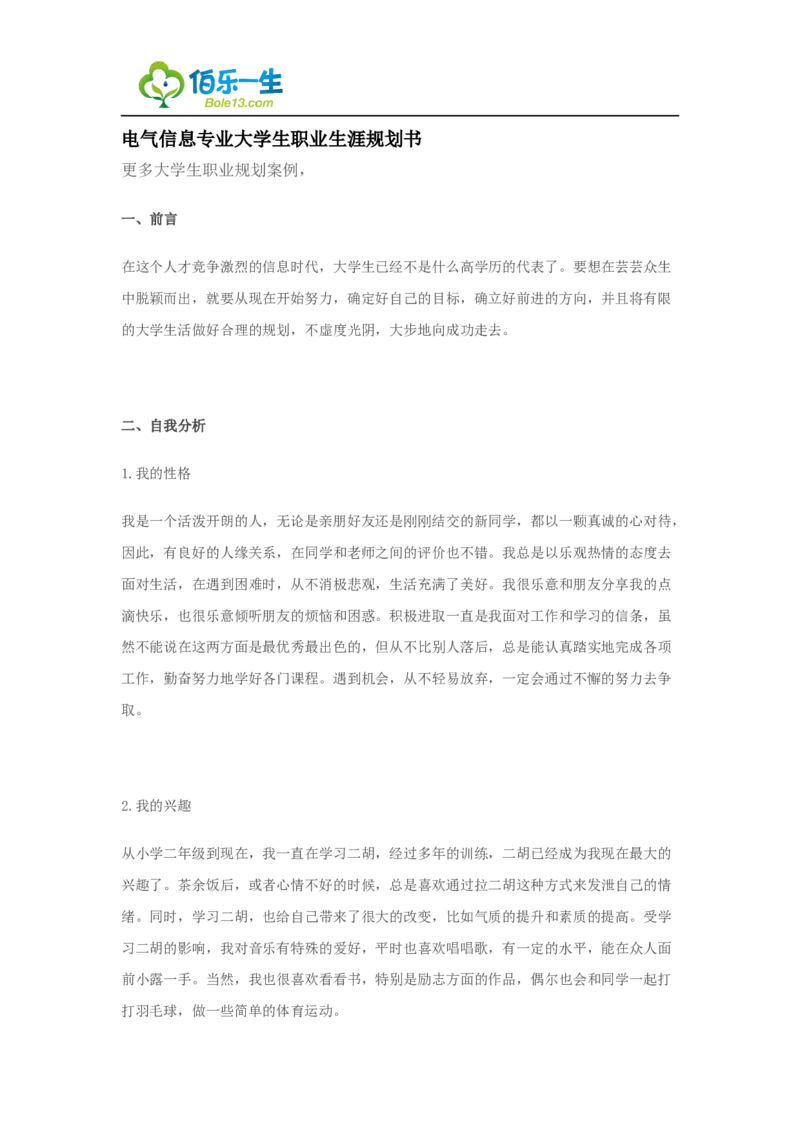 佰乐一生
Bole13.com

电气信息专业大学生职业生涯规划书

更多大学生职业规划案例，

一、前言

在这个人才竞争激烈的信息时代，大学生已经不是什么高学历的代表了。要想在芸芸众生中脱颖而出，就要从现在开始努力，确定好自己的目标，确立好前进的方向，并且将有限的大学生活做好合理的规划，不虚度光阴，大步地向成功走去。

二、自我分析

1.我的性格

我是一个活泼开朗的人，无论是亲朋好友还是刚刚结交的新同学，都以一颗真诚的心对待，因此，有良好的人缘关系，在同学和老师之间的评价也不错。我总是以乐观热情的态度去面对生活，在遇到困难时，从不消极悲观，生活充满了美好。我很乐意和朋友分享我的点滴快乐，也很乐意倾听朋友的烦恼和困惑。积极进取一直是我面对工作和学习的信条，虽然不能说在这两方面是最优秀最出色的，但从不比别人落后，总是能认真踏实地完成各项工作，勤奋努力地学好各门课程。遇到机会，从不轻易放弃，一定会通过不懈的努力去争取。

2.我的兴趣

从小学二年级到现在，我一直在学习二胡，经过多年的训练，二胡已经成为我现在最大的兴趣了。茶余饭后，或者心情不好的时候，总是喜欢通过拉二胡这种方式来发泄自己的情绪。同时，学习二胡，也给自己带来了很大的改变，比如气质的提升和素质的提高。受学习二胡的影响，我对音乐有特殊的爱好，平时也喜欢唱唱歌，有一定的水平，能在众人面前小露一手。当然，我也很喜欢看看书，特别是励志方面的作品，偶尔也会和同学一起打打羽毛球，做一些简单的体育运动。